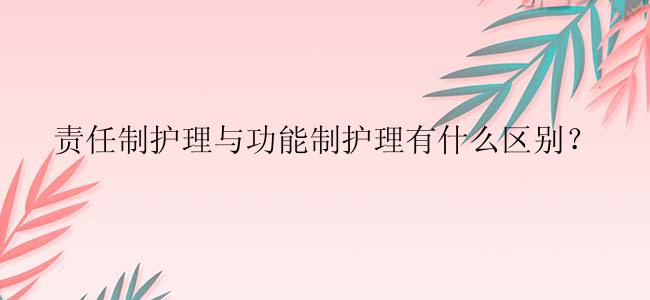 责任制护理与功能制护理有什么区别？